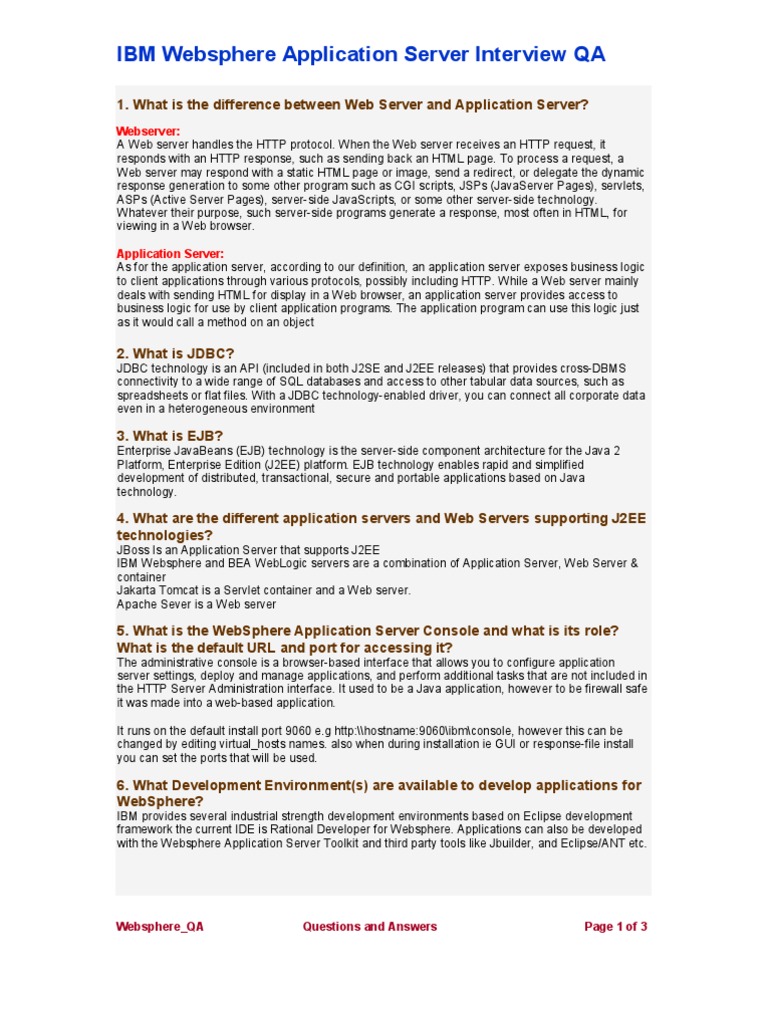 IBM Websphere Application Server Interview QA

1. What is the difference between Web Server and Application Server?

Webserver:
A Web server handles the HTTP protocol. When the Web server receives an HTTP request, it responds with an HTTP response, such as sending back an HTML page. To process a request, a Web server may respond with a static HTML page or image, send a redirect, or delegate the dynamic response generation to some other program such as CGI scripts, JSPs (JavaServer Pages), servlets, ASPs (Active Server Pages), server-side JavaScripts, or some other server-side technology. Whatever their purpose, such server-side programs generate a response, most often in HTML, for viewing in a Web browser.

Application Server:
As for the application server, according to our definition, an application server exposes business logic to client applications through various protocols, possibly including HTTP. While a Web server mainly deals with sending HTML for display in a Web browser, an application server provides access to business logic for use by client application programs. The application program can use this logic just as it would call a method on an object

2. What is JDBC?
JDBC technology is an API (included in both J2SE and J2EE releases) that provides cross-DBMS connectivity to a wide range of SQL databases and access to other tabular data sources, such as spreadsheets or flat files. With a JDBC technology-enabled driver, you can connect all corporate data even in a heterogeneous environment

3. What is EJB?
Enterprise JavaBeans (EJB) technology is the server-side component architecture for the Java 2 Platform, Enterprise Edition (J2EE) platform. EJB technology enables rapid and simplified development of distributed, transactional, secure and portable applications based on Java technology.

4. What are the different application servers and Web Servers supporting J2EE technologies?
JBoss Is an Application Server that supports J2EE
IBM Websphere and BEA WebLogic servers are a combination of Application Server, Web Server & container
Jakarta Tomcat is a Servlet container and a Web server.
Apache Sever is a Web server

5. What is the WebSphere Application Server Console and what is its role? What is the default URL and port for accessing it?
The administrative console is a browser-based interface that allows you to configure application server settings, deploy and manage applications, and perform additional tasks that are not included in the HTTP Server Administration interface. It used to be a Java application, however to be firewall safe it was made into a web-based application.

It runs on the default install port 9060 e.g http:\\hostname:9060\ibm\console, however this can be changed by editing virtual_hosts names. also when during installation ie GUI or response-file install you can set the ports that will be used.

6. What Development Environment(s) are available to develop applications for WebSphere?
IBM provides several industrial strength development environments based on Eclipse development framework the current IDE is Rational Developer for Websphere. Applications can also be developed with the Websphere Application Server Toolkit and third party tools like Jbuilder, and Eclipse/ANT etc.

Websphere_QA Questions and Answers Page 1 of 3